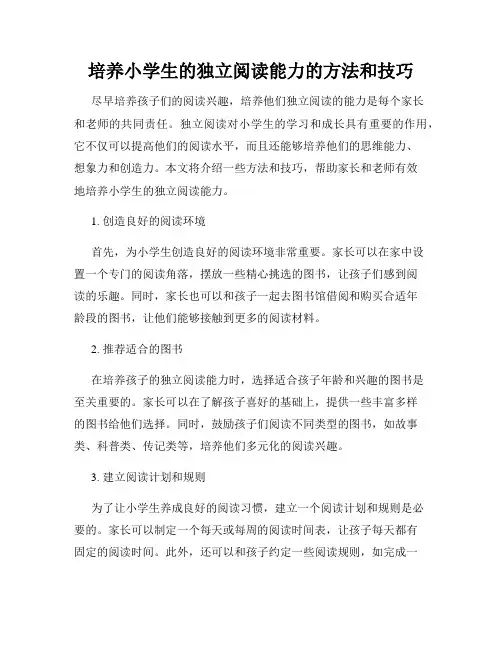 培养小学生的独立阅读能力的方法和技巧

尽早培养孩子们的阅读兴趣，培养他们独立阅读的能力是每个家长和老师的共同责任。独立阅读对小学生的学习和成长具有重要的作用，它不仅可以提高他们的阅读水平，而且还能够培养他们的思维能力、想象力和创造力。本文将介绍一些方法和技巧，帮助家长和老师有效地培养小学生的独立阅读能力。

1. 创造良好的阅读环境

首先，为小学生创造良好的阅读环境非常重要。家长可以在家中设置一个专门的阅读角落，摆放一些精心挑选的图书，让孩子们感到阅读的乐趣。同时，家长也可以和孩子一起去图书馆借阅和购买合适年龄段的图书，让他们能够接触到更多的阅读材料。

2. 推荐适合的图书

在培养孩子的独立阅读能力时，选择适合孩子年龄和兴趣的图书是至关重要的。家长可以在了解孩子喜好的基础上，提供一些丰富多样的图书给他们选择。同时，鼓励孩子们阅读不同类型的图书，如故事类、科普类、传记类等，培养他们多元化的阅读兴趣。

3. 建立阅读计划和规则

为了让小学生养成良好的阅读习惯，建立一个阅读计划和规则是必要的。家长可以制定一个每天或每周的阅读时间表，让孩子每天都有固定的阅读时间。此外，还可以和孩子约定一些阅读规则，如完成一